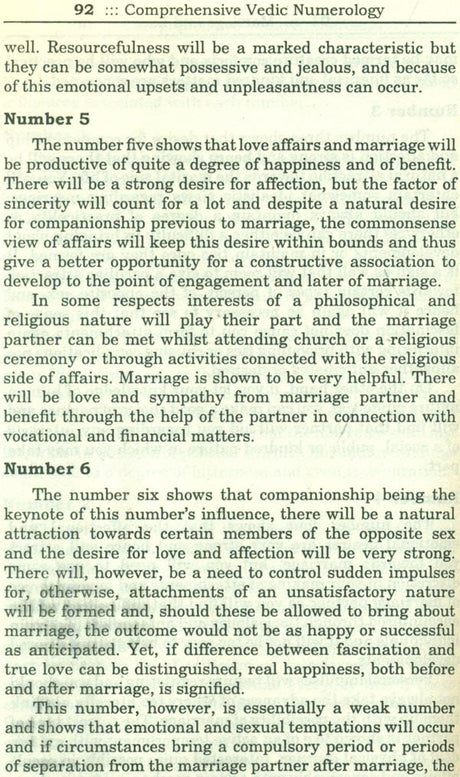 92 ::: Comprehensive Vedic Numerology

well. Resourcefulness will be a marked characteristic but they can be somewhat possessive and jealous, and because of this emotional upsets and unpleasantness can occur.

Number 5

The number five shows that love affairs and marriage will be productive of quite a degree of happiness and of benefit. There will be a strong desire for affection, but the factor of sincerity will count for a lot and despite a natural desire for companionship previous to marriage, the commonsense view of affairs will keep this desire within bounds and thus give a better opportunity for a constructive association to develop to the point of engagement and later of marriage.

In some respects interests of a philosophical and religious nature will play their part and the marriage partner can be met whilst attending church or a religious ceremony or through activities connected with the religious side of affairs. Marriage is shown to be very helpful. There will be love and sympathy from marriage partner and benefit through the help of the partner in connection with vocational and financial matters.

Number 6

The number six shows that companionship being the keynote of this number's influence, there will be a natural attraction towards certain members of the opposite sex and the desire for love and affection will be very strong. There will, however, be a need to control sudden impulses for, otherwise, attachments of an unsatisfactory nature will be formed and, should these be allowed to bring about marriage, the outcome would not be as happy or successful as anticipated. Yet, if difference between fascination and true love can be distinguished, real happiness, both before and after marriage, is signified.

This number, however, is essentially a weak number and shows that emotional and sexual temptations will occur and if circumstances bring a compulsory period or periods of separation from the marriage partner after marriage, the